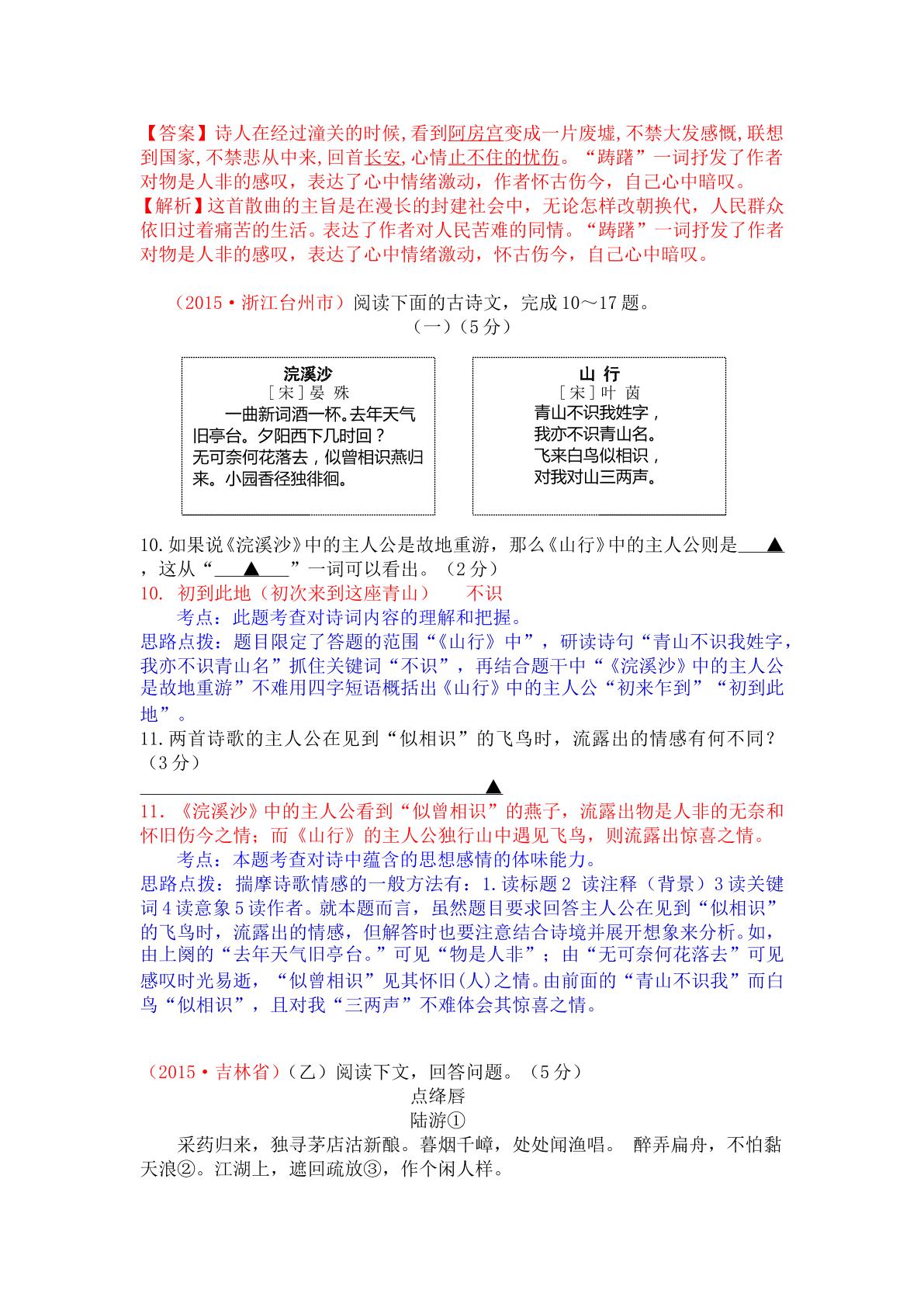 【答案】诗人在经过潼关的时候,看到阿房宫变成一片废墟,不禁大发感慨,联想到国家,不禁悲从中来,回首长安,心情止不住的忧伤。“踌躇”一词抒发了作者对物是人非的感叹，表达了心中情绪激动，作者怀古伤今，自己心中暗叹。

【解析】这首散曲的主旨是在漫长的封建社会中，无论怎样改朝换代，人民群众依旧过着痛苦的生活。表达了作者对人民苦难的同情。“踌躇”一词抒发了作者对物是人非的感叹，表达了心中情绪激动，怀古伤今，自己心中暗叹。

（2015·浙江台州市）阅读下面的古诗文，完成10～17题。

（一）（5分）

浣溪沙
［宋］晏 殊
一曲新词酒一杯。去年天气旧亭台。夕阳西下几时回？
无可奈何花落去，似曾相识燕归来。小园香径独徘徊。

山 行
［宋］叶 茵
青山不识我姓字，
我亦不识青山名。
飞来白鸟似相识，
对我对山三两声。

10.如果说《浣溪沙》中的主人公是故地重游，那么《山行》中的主人公则是____▲，这从“____▲____”一词可以看出。（2分）

10. 初到此地（初次来到这座青山） 不识

考点：此题考查对诗词内容的理解和把握。

思路点拨：题目限定了答题的范围“《山行》中”，研读诗句“青山不识我姓字，我亦不识青山名”抓住关键词“不识”，再结合题干中“《浣溪沙》中的主人公是故地重游”不难用四字短语概括出《山行》中的主人公“初来乍到”“初到此地”。

11.两首诗歌的主人公在见到“似相识”的飞鸟时，流露出的情感有何不同？（3分）

____▲

11.《浣溪沙》中的主人公看到“似曾相识”的燕子，流露出物是人非的无奈和怀旧伤今之情；而《山行》的主人公独行山中遇见飞鸟，则流露出惊喜之情。

考点：本题考查对诗中蕴含的思想感情的体味能力。

思路点拨：揣摩诗歌情感的一般方法有：1.读标题2 读注释（背景）3读关键词4读意象5读作者。就本题而言，虽然题目要求回答主人公在见到“似相识”的飞鸟时，流露出的情感，但解答时也要注意结合诗境并展开想象来分析。如，由上阕的“去年天气旧亭台。”可见“物是人非”；由“无可奈何花落去”可见感叹时光易逝，“似曾相识”见其怀旧(人)之情。由前面的“青山不识我”而白鸟“似相识”，且对我“三两声”不难体会其惊喜之情。

（2015·吉林省）（乙）阅读下文，回答问题。（5分）

点绛唇

陆游①

采药归来，独寻茅店沽新酿。暮烟千嶂，处处闻渔唱。 醉弄扁舟，不怕黏天浪②。江湖上，遮回疏放③，作个闲人样。